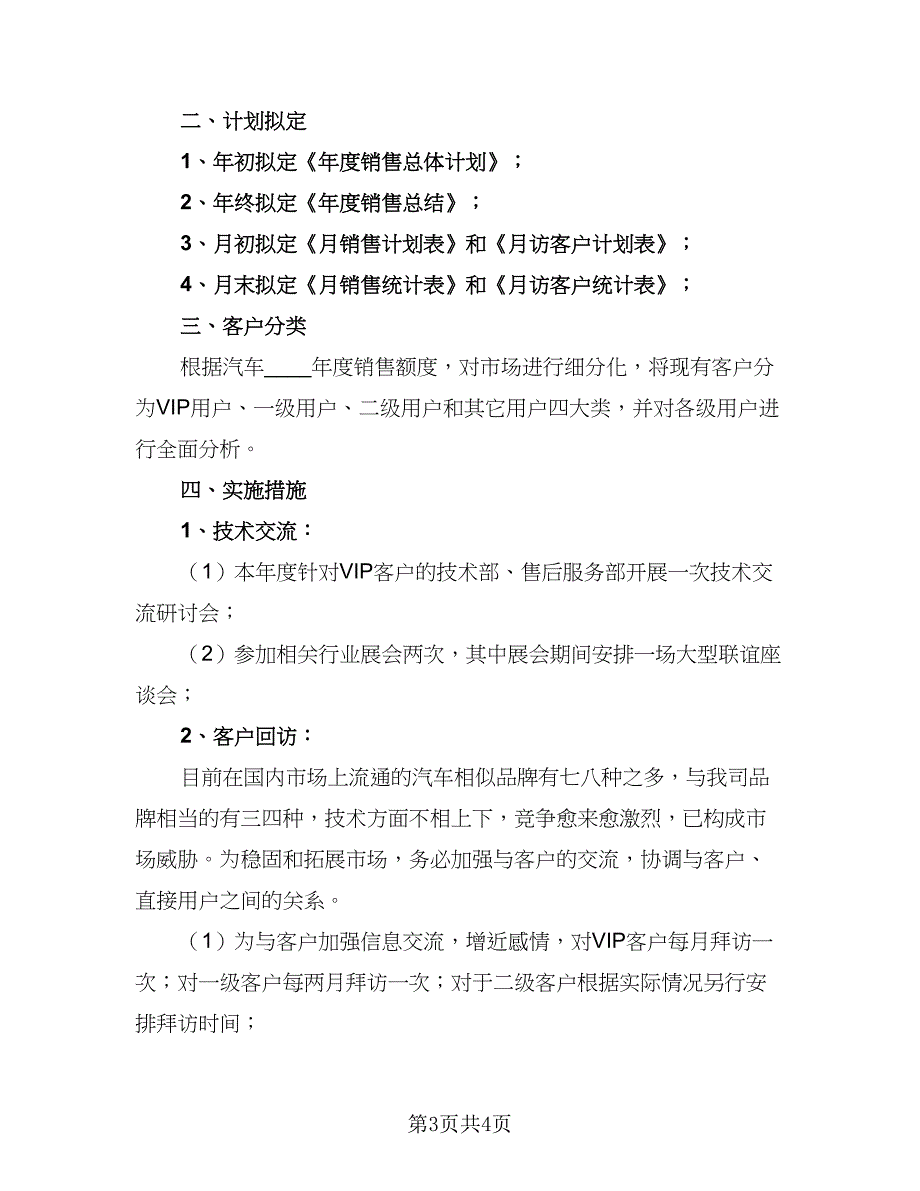 二、计划拟定

1、年初拟定《年度销售总体计划》；

2、年终拟定《年度销售总结》；

3、月初拟定《月销售计划表》和《月访客户计划表》；

4、月末拟定《月销售统计表》和《月访客户统计表》；

三、客户分类

根据汽车____年度销售额度，对市场进行细分化，将现有客户分为VIP用户、一级用户、二级用户和其它用户四大类，并对各级用户进行全面分析。

四、实施措施

1、技术交流：

（1）本年度针对VIP客户的技术部、售后服务部开展一次技术交流研讨会；

（2）参加相关行业展会两次，其中展会期间安排一场大型联谊座谈会；

2、客户回访：

目前在国内市场上流通的汽车相似品牌有七八种之多，与我司品牌相当的有三四种，技术方面不相上下，竞争愈来愈激烈，已构成市场威胁。为稳固和拓展市场，务必加强与客户的交流，协调与客户、直接用户之间的关系。

（1）为与客户加强信息交流，增近感情，对VIP客户每月拜访一次；对一级客户每两月拜访一次；对于二级客户根据实际情况另行安排拜访时间；

第3页共4页